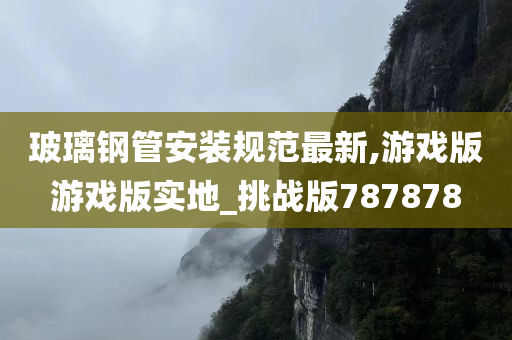 玻璃钢管安装规范最新,游戏版游戏版实地_挑战版787878